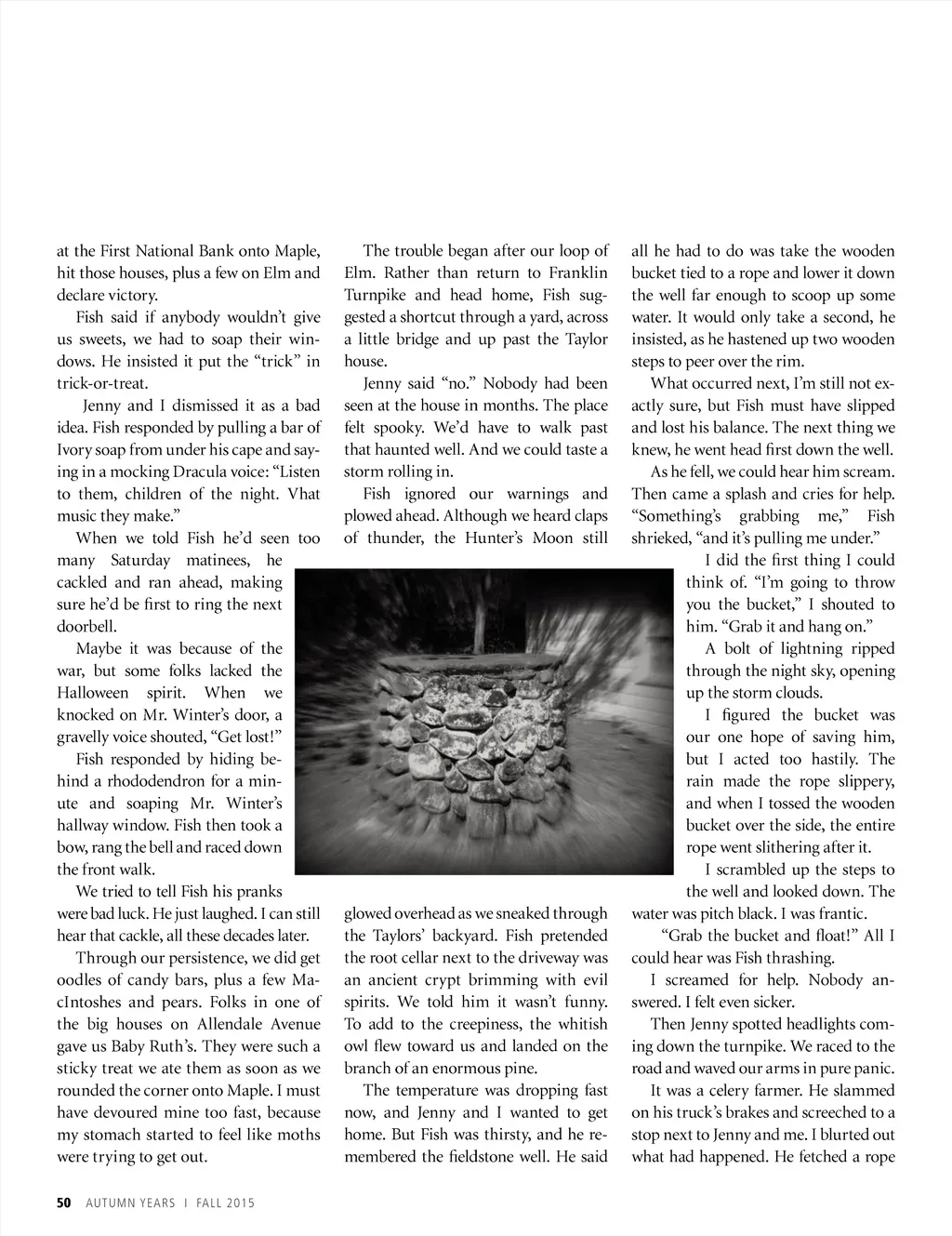 at the First National Bank onto Maple, hit those houses, plus a few on Elm and declare victory.

Fish said if anybody wouldn't give us sweets, we had to soap their windows. He insisted it put the "trick" in trick-or-treat.

Jenny and I dismissed it as a bad idea. Fish responded by pulling a bar of Ivory soap from under his cape and saying in a mocking Dracula voice: "Listen to them, children of the night. Vhat music they make."

When we told Fish he'd seen too many Saturday matinees, he cackled and ran ahead, making sure he'd be first to ring the next doorbell.

Maybe it was because of the war, but some folks lacked the Halloween spirit. When we knocked on Mr. Winter's door, a gravelly voice shouted, "Get lost!"

Fish responded by hiding behind a rhododendron for a minute and soaping Mr. Winter's hallway window. Fish then took a bow, rang the bell and raced down the front walk.

We tried to tell Fish his pranks were bad luck. He just laughed. I can still hear that cackle, all these decades later.

Through our persistence, we did get oodles of candy bars, plus a few MacIntoshes and pears. Folks in one of the big houses on Allendale Avenue gave us Baby Ruth's. They were such a sticky treat we ate them as soon as we rounded the corner onto Maple. I must have devoured mine too fast, because my stomach started to feel like moths were trying to get out.

The trouble began after our loop of Elm. Rather than return to Franklin Turnpike and head home, Fish suggested a shortcut through a yard, across a little bridge and up past the Taylor house.

Jenny said "no." Nobody had been seen at the house in months. The place felt spooky. We'd have to walk past that haunted well. And we could taste a storm rolling in.

Fish ignored our warnings and plowed ahead. Although we heard claps of thunder, the Hunter's Moon still glowed overhead as we sneaked through the Taylors' backyard. Fish pretended the root cellar next to the driveway was an ancient crypt brimming with evil spirits. We told him it wasn't funny. To add to the creepiness, the whitish owl flew toward us and landed on the branch of an enormous pine.

The temperature was dropping fast now, and Jenny and I wanted to get home. But Fish was thirsty, and he remembered the fieldstone well. He said all he had to do was take the wooden bucket tied to a rope and lower it down the well far enough to scoop up some water. It would only take a second, he insisted, as he hastened up two wooden steps to peer over the rim.

What occurred next, I'm still not exactly sure, but Fish must have slipped and lost his balance. The next thing we knew, he went head first down the well.

As he fell, we could hear him scream. Then came a splash and cries for help. "Something's grabbing me," Fish shrieked, "and it's pulling me under."

I did the first thing I could think of. "I'm going to throw you the bucket," I shouted to him. "Grab it and hang on."

A bolt of lightning ripped through the night sky, opening up the storm clouds.

I figured the bucket was our one hope of saving him, but I acted too hastily. The rain made the rope slippery, and when I tossed the wooden bucket over the side, the entire rope went slithering after it.

I scrambled up the steps to the well and looked down. The water was pitch black. I was frantic.

"Grab the bucket and float!" All I could hear was Fish thrashing.

I screamed for help. Nobody answered. I felt even sicker.

Then Jenny spotted headlights coming down the turnpike. We raced to the road and waved our arms in pure panic.

It was a celery farmer. He slammed on his truck's brakes and screeched to a stop next to Jenny and me. I blurted out what had happened. He fetched a rope

50 AUTUMN YEARS | FALL 2015